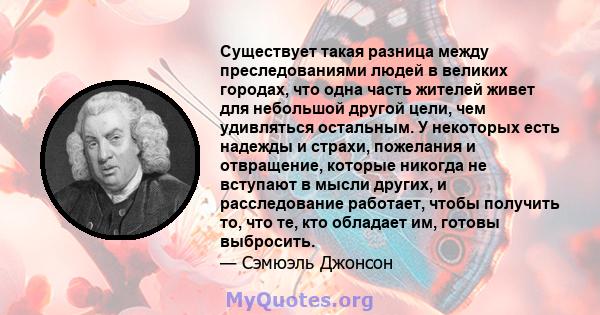 Существует такая разница между преследованиями людей в великих городах, что одна часть жителей живет для небольшой другой цели, чем удивляться остальным. У некоторых есть надежды и страхи, пожелания и отвращение, которые никогда не вступают в мысли других, и расследование работает, чтобы получить то, что те, кто обладает им, готовы выбросить.
— Сэмюэль Джонсон

MyQuotes.org